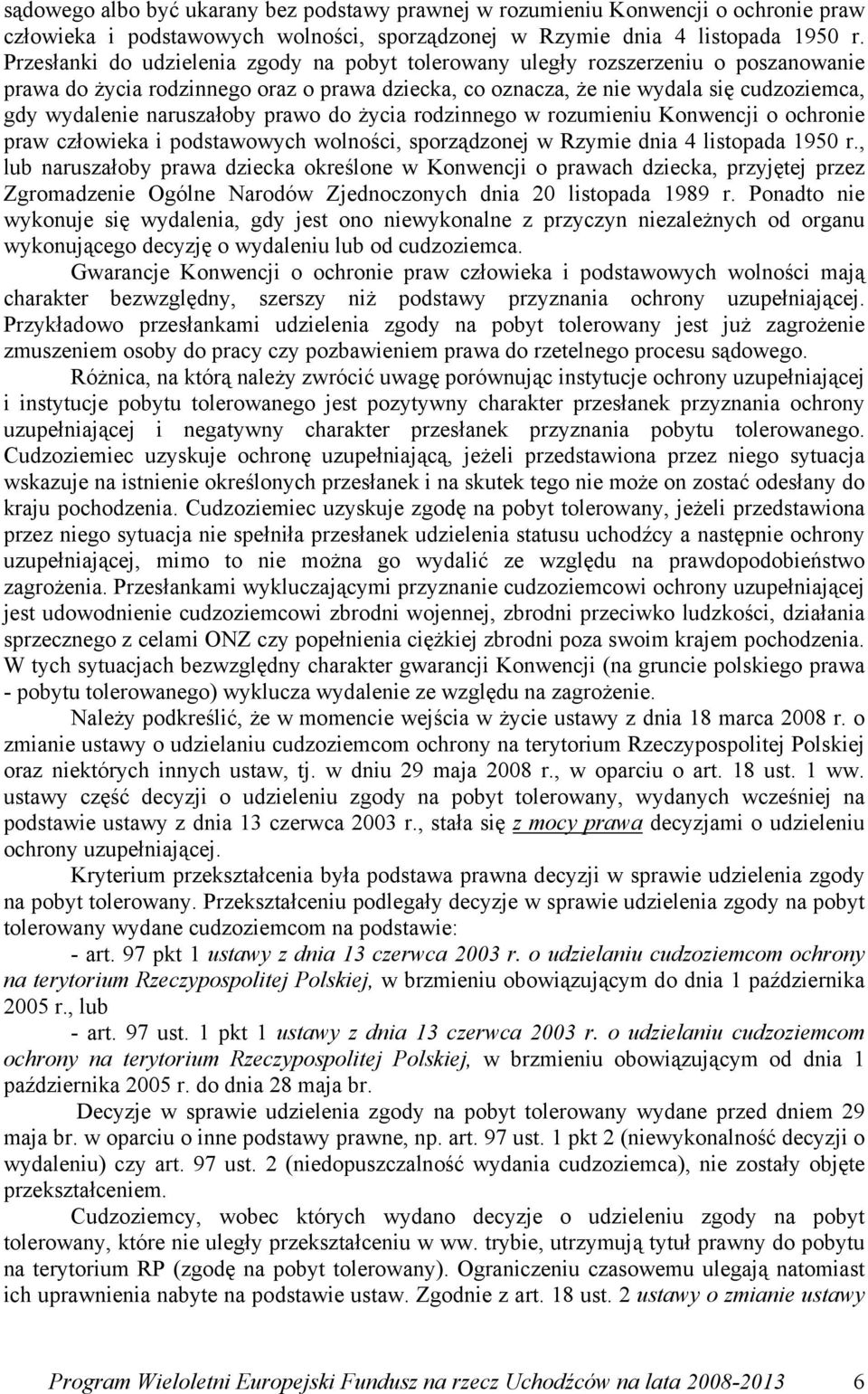 sądowego albo być ukarany bez podstawy prawnej w rozumieniu Konwencji o ochronie praw człowieka i podstawowych wolności, sporządzonej w Rzymie dnia 4 listopada 1950 r. Przesłanki do udzielenia zgody na pobyt tolerowany uległy rozszerzeniu o poszanowanie prawa do życia rodzinnego oraz o prawa dziecka, co oznacza, że nie wydala się cudzoziemca, gdy wydalenie naruszałoby prawo do życia rodzinnego w rozumieniu Konwencji o ochronie praw człowieka i podstawowych wolności, sporządzonej w Rzymie dnia 4 listopada 1950 r., lub naruszałoby prawa dziecka określone w Konwencji o prawach dziecka, przyjętej przez Zgromadzenie Ogólne Narodów Zjednoczonych dnia 20 listopada 1989 r. Ponadto nie wykonuje się wydalenia, gdy jest ono niewykonalne z przyczyn niezależnych od organu wykonującego decyzję o wydaleniu lub od cudzoziemca.

Gwarancje Konwencji o ochronie praw człowieka i podstawowych wolności mają charakter bezwzględny, szerszy niż podstawy przyznania ochrony uzupełniającej. Przykładowo przesłankami udzielenia zgody na pobyt tolerowany jest już zagrożenie zmuszeniem osoby do pracy czy pozbawieniem prawa do rzetelnego procesu sądowego.

Różnica, na którą należy zwrócić uwagę porównując instytucje ochrony uzupełniającej i instytucje pobytu tolerowanego jest pozytywny charakter przesłanek przyznania ochrony uzupełniającej i negatywny charakter przesłanek przyznania pobytu tolerowanego. Cudzoziemiec uzyskuje ochronę uzupełniającą, jeżeli przedstawiona przez niego sytuacja wskazuje na istnienie określonych przesłanek i na skutek tego nie może on zostać odesłany do kraju pochodzenia. Cudzoziemiec uzyskuje zgodę na pobyt tolerowany, jeżeli przedstawiona przez niego sytuacja nie spełniła przesłanek udzielenia statusu uchodźcy a następnie ochrony uzupełniającej, mimo to nie można go wydalić ze względu na prawdopodobieństwo zagrożenia. Przesłankami wykluczającymi przyznanie cudzoziemcowi ochrony uzupełniającej jest udowodnienie cudzoziemcowi zbrodni wojennej, zbrodni przeciwko ludzkości, działania sprzecznego z celami ONZ czy popełnienia ciężkiej zbrodni poza swoim krajem pochodzenia. W tych sytuacjach bezwzględny charakter gwarancji Konwencji (na gruncie polskiego prawa - pobytu tolerowanego) wyklucza wydalenie ze względu na zagrożenie.

Należy podkreślić, że w momencie wejścia w życie ustawy z dnia 18 marca 2008 r. o zmianie ustawy o udzielaniu cudzoziemcom ochrony na terytorium Rzeczypospolitej Polskiej oraz niektórych innych ustaw, tj. w dniu 29 maja 2008 r., w oparciu o art. 18 ust. 1 ww. ustawy część decyzji o udzieleniu zgody na pobyt tolerowany, wydanych wcześniej na podstawie ustawy z dnia 13 czerwca 2003 r., stała się z mocy prawa decyzjami o udzieleniu ochrony uzupełniającej.

Kryterium przekształcenia była podstawa prawna decyzji w sprawie udzielenia zgody na pobyt tolerowany. Przekształceniu podlegały decyzje w sprawie udzielenia zgody na pobyt tolerowany wydane cudzoziemcom na podstawie:

- art. 97 pkt 1 ustawy z dnia 13 czerwca 2003 r. o udzielaniu cudzoziemcom ochrony na terytorium Rzeczypospolitej Polskiej, w brzmieniu obowiązującym do dnia 1 października 2005 r., lub

- art. 97 ust. 1 pkt 1 ustawy z dnia 13 czerwca 2003 r. o udzielaniu cudzoziemcom ochrony na terytorium Rzeczypospolitej Polskiej, w brzmieniu obowiązującym od dnia 1 października 2005 r. do dnia 28 maja br.

Decyzje w sprawie udzielenia zgody na pobyt tolerowany wydane przed dniem 29 maja br. w oparciu o inne podstawy prawne, np. art. 97 ust. 1 pkt 2 (niewykonalność decyzji o wydaleniu) czy art. 97 ust. 2 (niedopuszczalność wydania cudzoziemca), nie zostały objęte przekształceniem.

Cudzoziemcy, wobec których wydano decyzje o udzieleniu zgody na pobyt tolerowany, które nie uległy przekształceniu w ww. trybie, utrzymują tytuł prawny do pobytu na terytorium RP (zgodę na pobyt tolerowany). Ograniczeniu czasowemu ulegają natomiast ich uprawnienia nabyte na podstawie ustaw. Zgodnie z art. 18 ust. 2 ustawy o zmianie ustawy

Program Wieloletni Europejski Fundusz na rzecz Uchodźców na lata 2008-2013 6